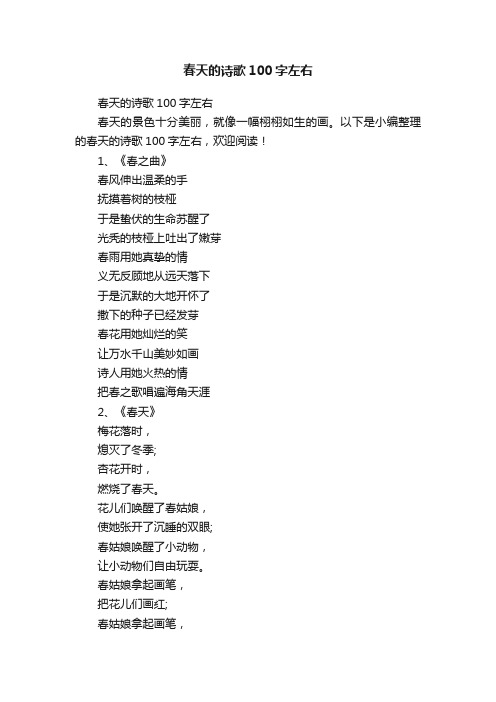 春天的诗歌100字左右

春天的诗歌100字左右

春天的景色十分美丽，就像一幅栩栩如生的画。以下是小编整理的春天的诗歌100字左右，欢迎阅读！

1、《春之曲》

春风伸出温柔的手

抚摸着树的枝桠

于是蛰伏的生命苏醒了

光秃的枝桠上吐出了嫩芽

春雨用她真挚的情

义无反顾地从远天落下

于是沉默的大地开怀了

撒下的种子已经发芽

春花用她灿烂的笑

让万水千山美妙如画

诗人用她火热的情

把春之歌唱遍海角天涯

2、《春天》

梅花落时，

熄灭了冬季;

杏花开时，

燃烧了春天。

花儿们唤醒了春姑娘，

使她张开了沉睡的双眼;

春姑娘唤醒了小动物，

让小动物们自由玩耍。

春姑娘拿起画笔，

把花儿们画红;

春姑娘拿起画笔，